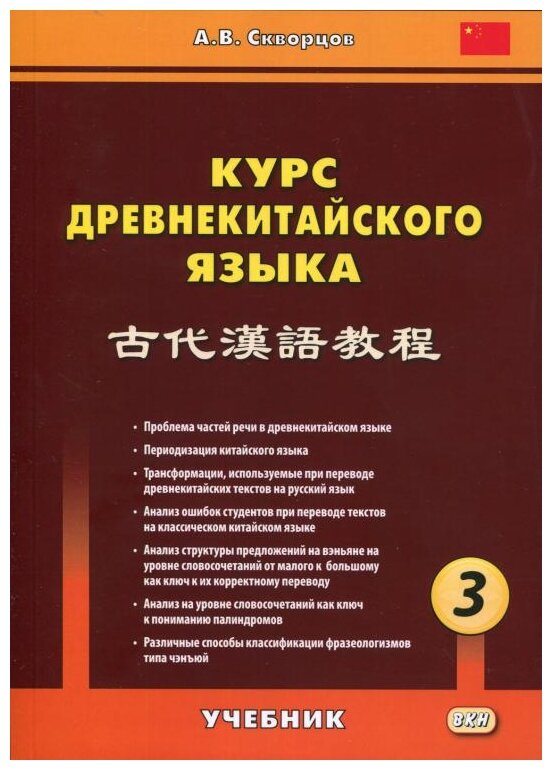 А.В. Скворцов

КУРС
ДРЕВНЕКИТАЙСКОГО
ЯЗЫКА

古代漢語教程

• Проблема частей речи в древнекитайском языке
• Периодизация китайского языка
• Трансформации, используемые при переводе древнекитайских текстов на русский язык
• Анализ ошибок студентов при переводе текстов на классическом китайском языке
• Анализ структуры предложений на вэньяне на уровне словосочетаний от малого к большому как ключ к их корректному переводу
• Анализ на уровне словосочетаний как ключ к пониманию палиндромов
• Различные способы классификации фразеологизмов типа чэнъюй

3

УЧЕБНИК

ВКН